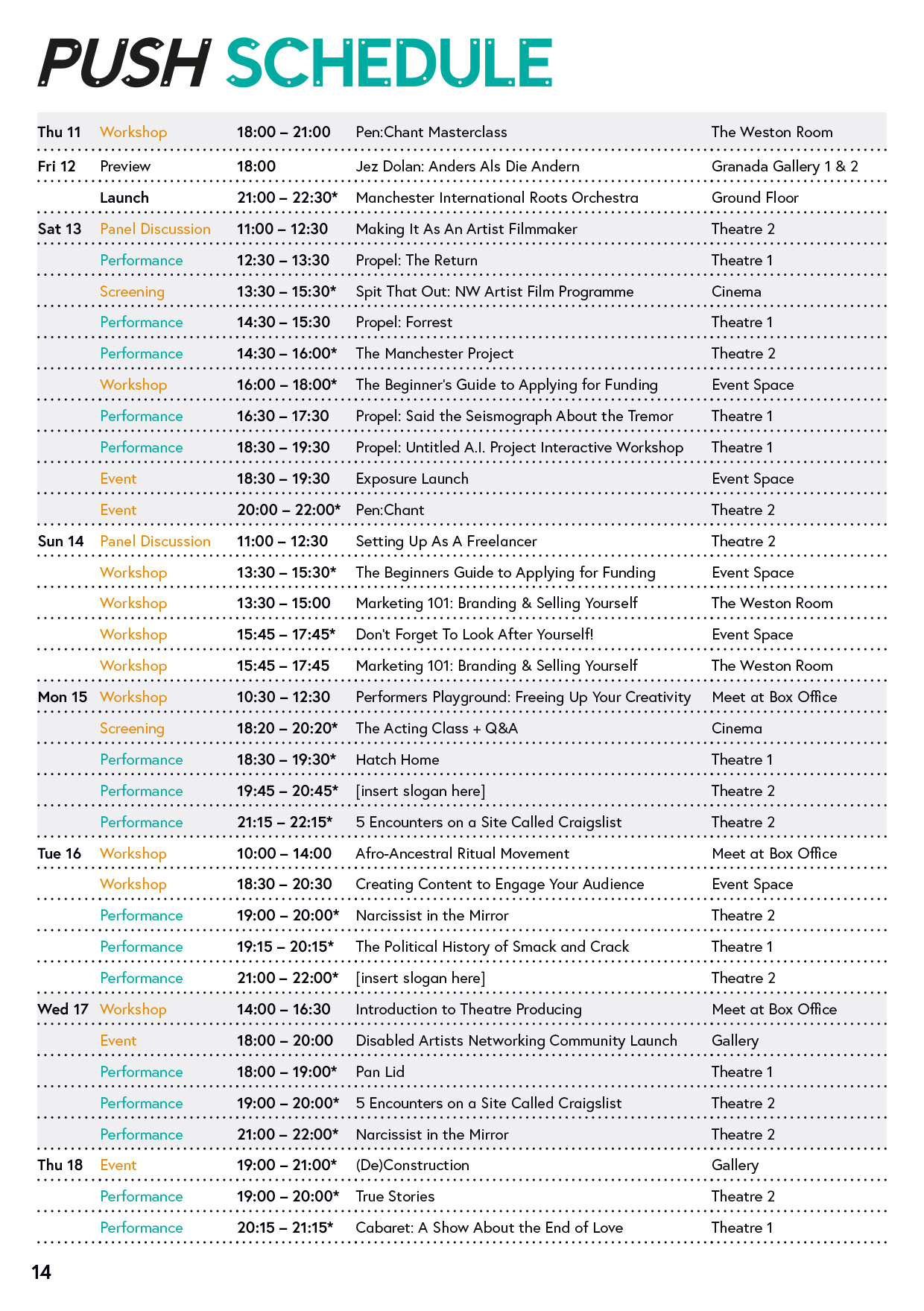 PUSH SCHEDULE

| | | | | |
|---|---|---|---|---|
| Thu 11 | Workshop | 18:00 – 21:00 | Pen:Chant Masterclass | The Weston Room |
| Fri 12 | Preview | 18:00 | Jez Dolan: Anders Als Die Andern | Granada Gallery 1 & 2 |
| | Launch | 21:00 – 22:30* | Manchester International Roots Orchestra | Ground Floor |
| Sat 13 | Panel Discussion | 11:00 – 12:30 | Making It As An Artist Filmmaker | Theatre 2 |
| | Performance | 12:30 – 13:30 | Propel: The Return | Theatre 1 |
| | Screening | 13:30 – 15:30* | Spit That Out: NW Artist Film Programme | Cinema |
| | Performance | 14:30 – 15:30 | Propel: Forrest | Theatre 1 |
| | Performance | 14:30 – 16:00* | The Manchester Project | Theatre 2 |
| | Workshop | 16:00 – 18:00* | The Beginner's Guide to Applying for Funding | Event Space |
| | Performance | 16:30 – 17:30 | Propel: Said the Seismograph About the Tremor | Theatre 1 |
| | Performance | 18:30 – 19:30 | Propel: Untitled A.I. Project Interactive Workshop | Theatre 1 |
| | Event | 18:30 – 19:30 | Exposure Launch | Event Space |
| | Event | 20:00 – 22:00* | Pen:Chant | Theatre 2 |
| Sun 14 | Panel Discussion | 11:00 – 12:30 | Setting Up As A Freelancer | Theatre 2 |
| | Workshop | 13:30 – 15:30* | The Beginners Guide to Applying for Funding | Event Space |
| | Workshop | 13:30 – 15:00 | Marketing 101: Branding & Selling Yourself | The Weston Room |
| | Workshop | 15:45 – 17:45* | Don't Forget To Look After Yourself! | Event Space |
| | Workshop | 15:45 – 17:45 | Marketing 101: Branding & Selling Yourself | The Weston Room |
| Mon 15 | Workshop | 10:30 – 12:30 | Performers Playground: Freeing Up Your Creativity | Meet at Box Office |
| | Screening | 18:20 – 20:20* | The Acting Class + Q&A | Cinema |
| | Performance | 18:30 – 19:30* | Hatch Home | Theatre 1 |
| | Performance | 19:45 – 20:45* | [insert slogan here] | Theatre 2 |
| | Performance | 21:15 – 22:15* | 5 Encounters on a Site Called Craigslist | Theatre 2 |
| Tue 16 | Workshop | 10:00 – 14:00 | Afro-Ancestral Ritual Movement | Meet at Box Office |
| | Workshop | 18:30 – 20:30 | Creating Content to Engage Your Audience | Event Space |
| | Performance | 19:00 – 20:00* | Narcissist in the Mirror | Theatre 2 |
| | Performance | 19:15 – 20:15* | The Political History of Smack and Crack | Theatre 1 |
| | Performance | 21:00 – 22:00* | [insert slogan here] | Theatre 2 |
| Wed 17 | Workshop | 14:00 – 16:30 | Introduction to Theatre Producing | Meet at Box Office |
| | Event | 18:00 – 20:00 | Disabled Artists Networking Community Launch | Gallery |
| | Performance | 18:00 – 19:00* | Pan Lid | Theatre 1 |
| | Performance | 19:00 – 20:00* | 5 Encounters on a Site Called Craigslist | Theatre 2 |
| | Performance | 21:00 – 22:00* | Narcissist in the Mirror | Theatre 2 |
| Thu 18 | Event | 19:00 – 21:00* | (De)Construction | Gallery |
| | Performance | 19:00 – 20:00* | True Stories | Theatre 2 |
| | Performance | 20:15 – 21:15* | Cabaret: A Show About the End of Love | Theatre 1 |

14